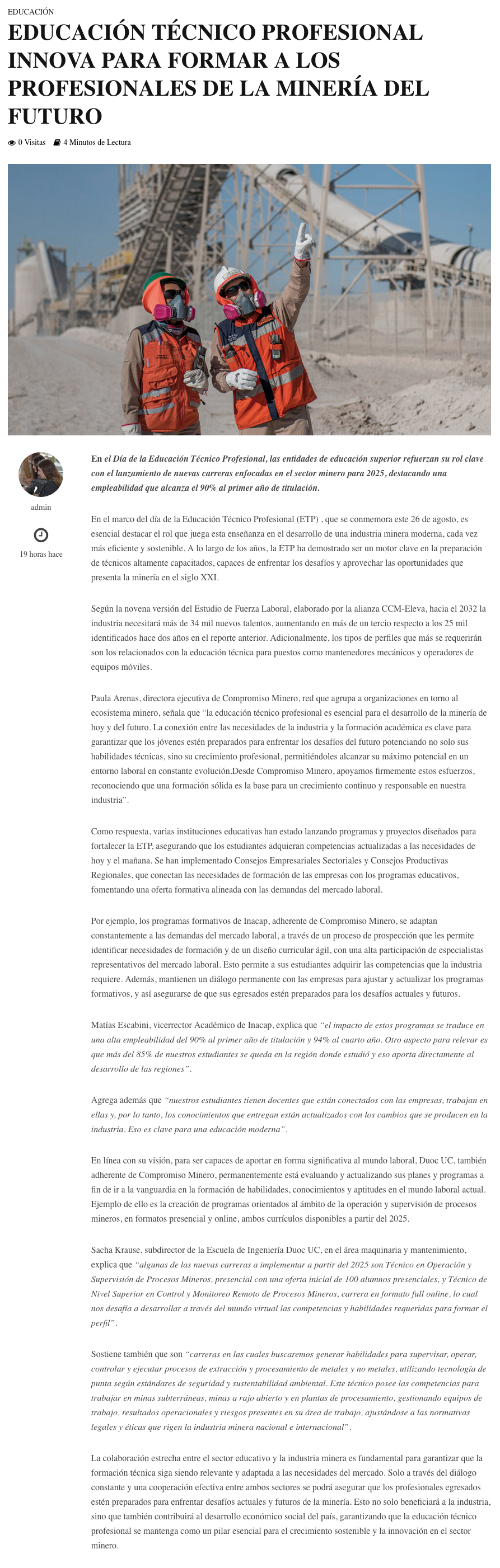 EDUCACIÓN

EDUCACIÓN TÉCNICO PROFESIONAL INNOVA PARA FORMAR A LOS PROFESIONALES DE LA MINERÍA DEL FUTURO

0 Visitas 4 Minutos de Lectura

admin

19 horas hace

En el Día de la Educación Técnico Profesional, las entidades de educación superior refuerzan su rol clave con el lanzamiento de nuevas carreras enfocadas en el sector minero para 2025, destacando una empleabilidad que alcanza el 90% al primer año de titulación.

En el marco del día de la Educación Técnico Profesional (ETP) , que se conmemora este 26 de agosto, es esencial destacar el rol que juega esta enseñanza en el desarrollo de una industria minera moderna, cada vez más eficiente y sostenible. A lo largo de los años, la ETP ha demostrado ser un motor clave en la preparación de técnicos altamente capacitados, capaces de enfrentar los desafíos y aprovechar las oportunidades que presenta la minería en el siglo XXI.

Según la novena versión del Estudio de Fuerza Laboral, elaborado por la alianza CCM-Eleva, hacia el 2032 la industria necesitará más de 34 mil nuevos talentos, aumentando en más de un tercio respecto a los 25 mil identificados hace dos años en el reporte anterior. Adicionalmente, los tipos de perfiles que más se requerirán son los relacionados con la educación técnica para puestos como mantenedores mecánicos y operadores de equipos móviles.

Paula Arenas, directora ejecutiva de Compromiso Minero, red que agrupa a organizaciones en torno al ecosistema minero, señala que "la educación técnico profesional es esencial para el desarrollo de la minería de hoy y del futuro. La conexión entre las necesidades de la industria y la formación académica es clave para garantizar que los jóvenes estén preparados para enfrentar los desafíos del futuro potenciando no solo sus habilidades técnicas, sino su crecimiento profesional, permitiéndoles alcanzar su máximo potencial en un entorno laboral en constante evolución.Desde Compromiso Minero, apoyamos firmemente estos esfuerzos, reconociendo que una formación sólida es la base para un crecimiento continuo y responsable en nuestra industria".

Como respuesta, varias instituciones educativas han estado lanzando programas y proyectos diseñados para fortalecer la ETP, asegurando que los estudiantes adquieran competencias actualizadas a las necesidades de hoy y el mañana. Se han implementado Consejos Empresariales Sectoriales y Consejos Productivas Regionales, que conectan las necesidades de formación de las empresas con los programas educativos, fomentando una oferta formativa alineada con las demandas del mercado laboral.

Por ejemplo, los programas formativos de Inacap, adherente de Compromiso Minero, se adaptan constantemente a las demandas del mercado laboral, a través de un proceso de prospección que les permite identificar necesidades de formación y de un diseño curricular ágil, con una alta participación de especialistas representativos del mercado laboral. Esto permite a sus estudiantes adquirir las competencias que la industria requiere. Además, mantienen un diálogo permanente con las empresas para ajustar y actualizar los programas formativos, y así asegurarse de que sus egresados estén preparados para los desafíos actuales y futuros.

Matías Escabini, vicerrector Académico de Inacap, explica que "el impacto de estos programas se traduce en una alta empleabilidad del 90% al primer año de titulación y 94% al cuarto año. Otro aspecto para relevar es que más del 85% de nuestros estudiantes se queda en la región donde estudió y eso aporta directamente al desarrollo de las regiones".

Agrega además que "nuestros estudiantes tienen docentes que están conectados con las empresas, trabajan en ellas y, por lo tanto, los conocimientos que entregan están actualizados con los cambios que se producen en la industria. Eso es clave para una educación moderna".

En línea con su visión, para ser capaces de aportar en forma significativa al mundo laboral, Duoc UC, también adherente de Compromiso Minero, permanentemente está evaluando y actualizando sus planes y programas a fin de ir a la vanguardia en la formación de habilidades, conocimientos y aptitudes en el mundo laboral actual. Ejemplo de ello es la creación de programas orientados al ámbito de la operación y supervisión de procesos mineros, en formatos presencial y online, ambos currículos disponibles a partir del 2025.

Sacha Krause, subdirector de la Escuela de Ingeniería Duoc UC, en el área maquinaria y mantenimiento, explica que "algunas de las nuevas carreras a implementar a partir del 2025 son Técnico en Operación y Supervisión de Procesos Mineros, presencial con una oferta inicial de 100 alumnos presenciales, y Técnico de Nivel Superior en Control y Monitoreo Remoto de Procesos Mineros, carrera en formato full online, lo cual nos desafía a desarrollar a través del mundo virtual las competencias y habilidades requeridas para formar el perfil".

Sostiene también que son "carreras en las cuales buscaremos generar habilidades para supervisar, operar, controlar y ejecutar procesos de extracción y procesamiento de metales y no metales, utilizando tecnología de punta según estándares de seguridad y sustentabilidad ambiental. Este técnico posee las competencias para trabajar en minas subterráneas, minas a rajo abierto y en plantas de procesamiento, gestionando equipos de trabajo, resultados operacionales y riesgos presentes en su área de trabajo, ajustándose a las normativas legales y éticas que rigen la industria minera nacional e internacional".

La colaboración estrecha entre el sector educativo y la industria minera es fundamental para garantizar que la formación técnica siga siendo relevante y adaptada a las necesidades del mercado. Solo a través del diálogo constante y una cooperación efectiva entre ambos sectores se podrá asegurar que los profesionales egresados estén preparados para enfrentar desafíos actuales y futuros de la minería. Esto no solo beneficiará a la industria, sino que también contribuirá al desarrollo económico social del país, garantizando que la educación técnico profesional se mantenga como un pilar esencial para el crecimiento sostenible y la innovación en el sector minero.